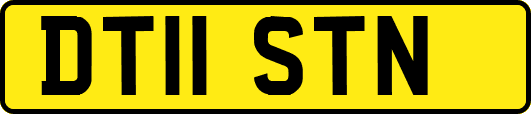 DT11 STN